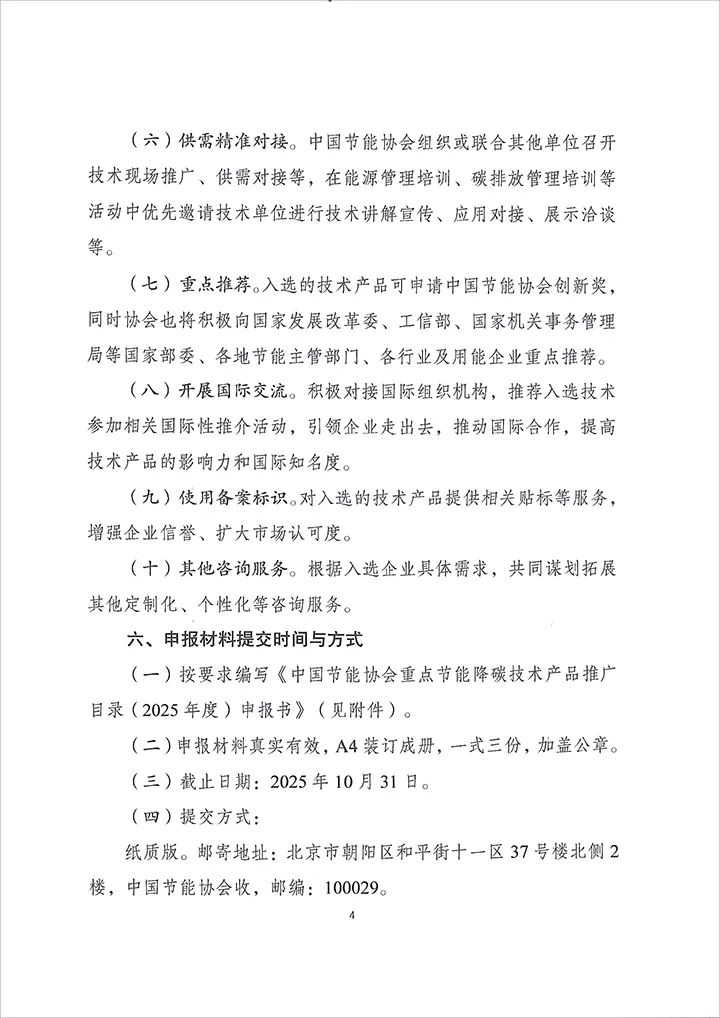 （六）供需精准对接。中国节能协会组织或联合其他单位召开技术现场推广、供需对接等，在能源管理培训、碳排放管理培训等活动中优先邀请技术单位进行技术讲解宣传、应用对接、展示洽谈等。

（七）重点推荐。入选的技术产品可申请中国节能协会创新奖，同时协会也将积极向国家发展改革委、工信部、国家机关事务管理局等国家部委、各地节能主管部门、各行业及用能企业重点推荐。

（八）开展国际交流。积极对接国际组织机构，推荐入选技术参加相关国际性推介活动，引领企业走出去，推动国际合作，提高技术产品的影响力和国际知名度。

（九）使用备案标识。对入选的技术产品提供相关贴标等服务，增强企业信誉、扩大市场认可度。

（十）其他咨询服务。根据入选企业具体需求，共同谋划拓展其他定制化、个性化等咨询服务。

六、申报材料提交时间与方式

（一）按要求编写《中国节能协会重点节能降碳技术产品推广目录（2025年度）申报书》（见附件）。

（二）申报材料真实有效，A4装订成册，一式三份，加盖公章。

（三）截止日期：2025年10月31日。

（四）提交方式：

纸质版。邮寄地址：北京市朝阳区和平街十一区37号楼北侧2楼，中国节能协会收，邮编：100029。

4